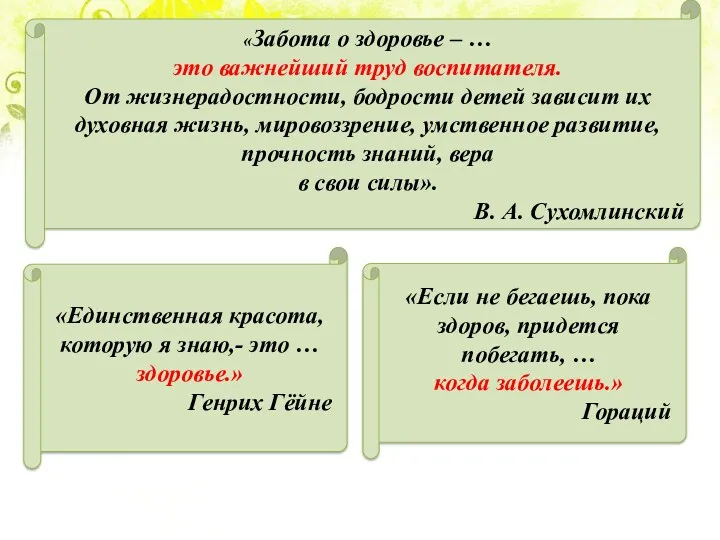 «Забота о здоровье – …
это важнейший труд воспитателя.
От жизнерадостности, бодрости детей зависит их духовная жизнь, мировоззрение, умственное развитие, прочность знаний, вера в свои силы».
В. А. Сухомлинский

«Единственная красота, которую я знаю,- это … здоровье.»
Генрих Гёйне

«Если не бегаешь, пока здоров, придется побегать, …
когда заболеешь.»
Гораций